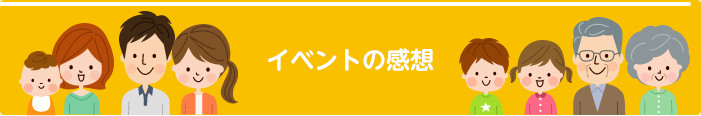 イベントの感想